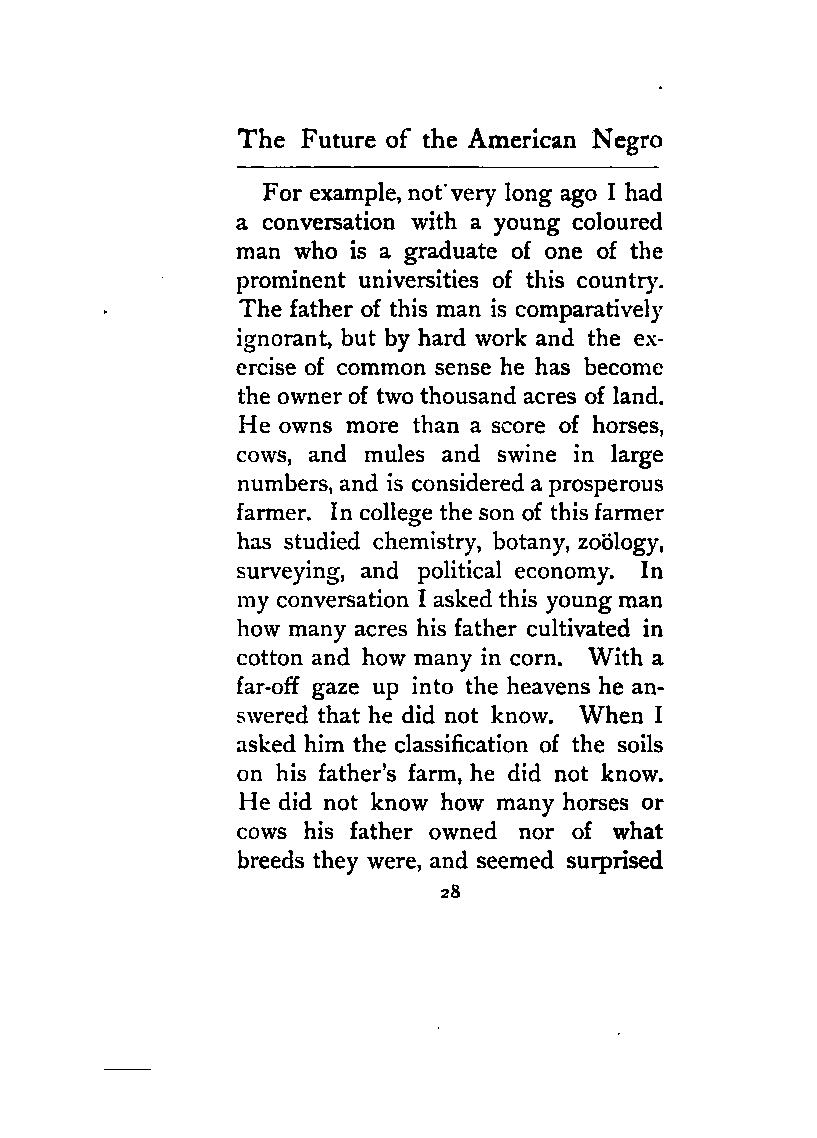 The Future of the American Negro

For example, not very long ago I had a conversation with a young coloured man who is a graduate of one of the prominent universities of this country. The father of this man is comparatively ignorant, but by hard work and the exercise of common sense he has become the owner of two thousand acres of land. He owns more than a score of horses, cows, and mules and swine in large numbers, and is considered a prosperous farmer. In college the son of this farmer has studied chemistry, botany, zoölogy, surveying, and political economy. In my conversation I asked this young man how many acres his father cultivated in cotton and how many in corn. With a far-off gaze up into the heavens he answered that he did not know. When I asked him the classification of the soils on his father's farm, he did not know. He did not know how many horses or cows his father owned nor of what breeds they were, and seemed surprised

28